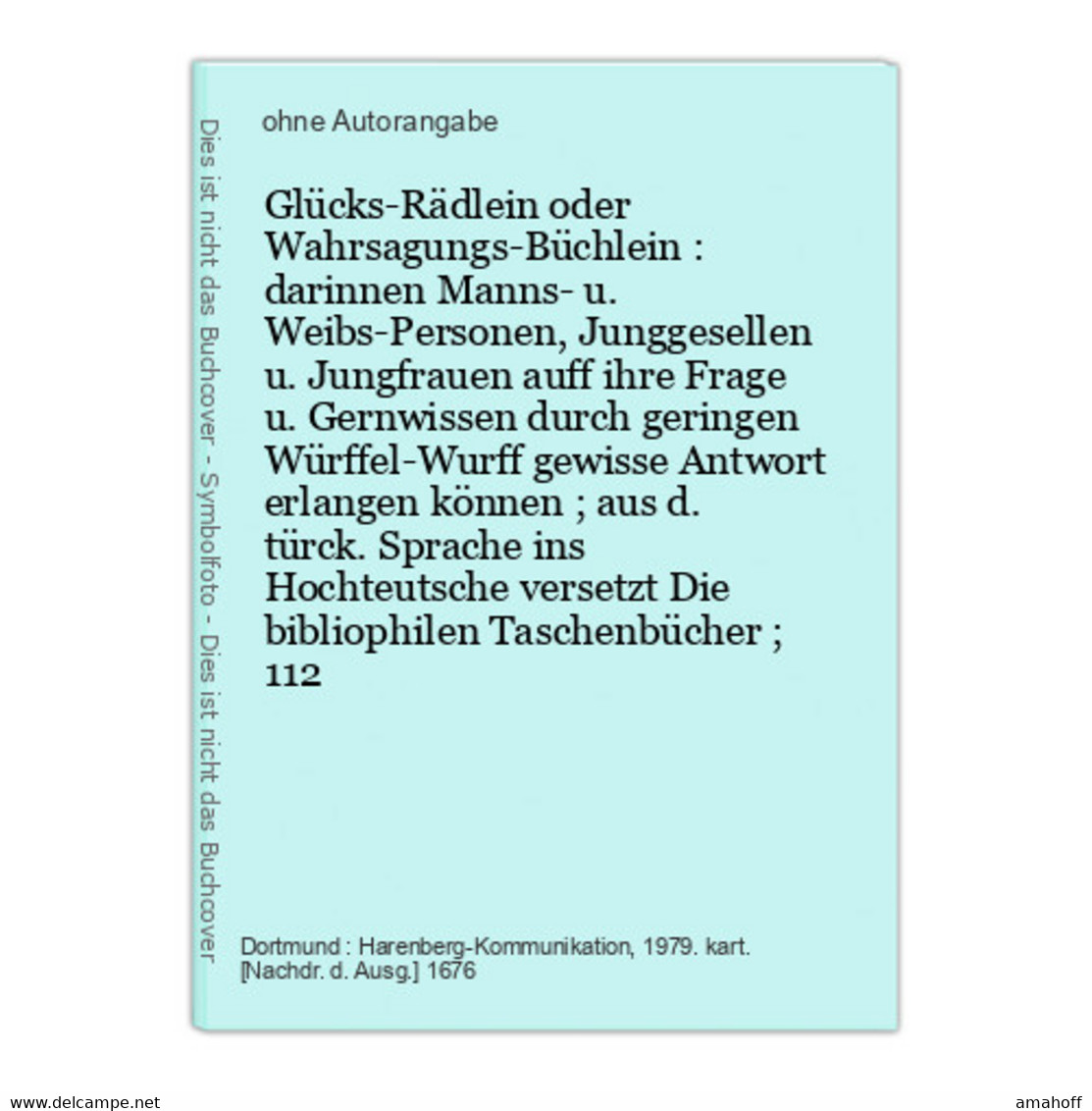 Dies ist nicht das Buchcover - Symbolfoto - Dies ist nicht das Buchcover

ohne Autorangabe

Glücks-Rädlein oder Wahrsagungs-Büchlein : darinnen Manns- u. Weibs-Personen, Junggesellen u. Jungfrauen auff ihre Frage u. Gernwissen durch geringen Würffel-Wurff gewisse Antwort erlangen können ; aus d. türck. Sprache ins Hochteutsche versetzt Die bibliophilen Taschenbücher ; 112

Dortmund : Harenberg-Kommunikation, 1979. kart. [Nachdr. d. Ausg.] 1676

www.delcampe.net

amahoff